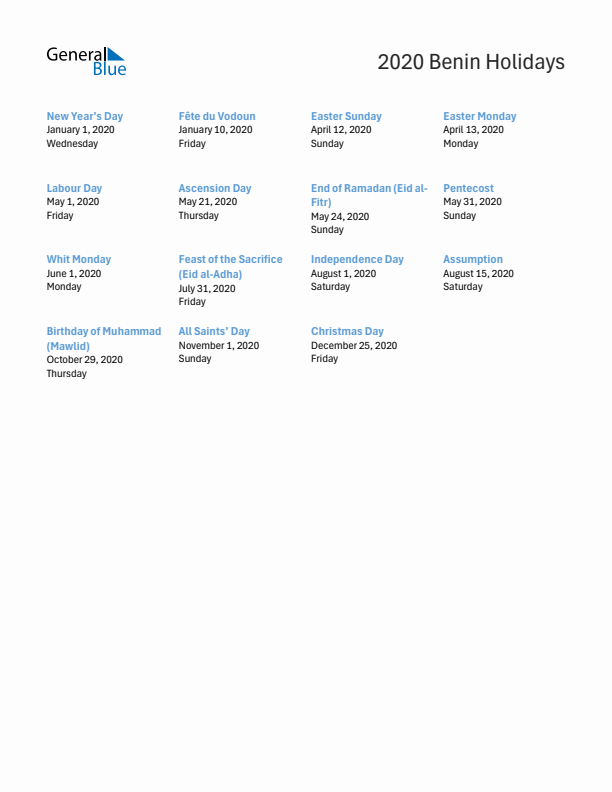 General Blue

2020 Benin Holidays

New Year's Day
January 1, 2020
Wednesday

Fête du Vodoun
January 10, 2020
Friday

Easter Sunday
April 12, 2020
Sunday

Easter Monday
April 13, 2020
Monday

Labour Day
May 1, 2020
Friday

Ascension Day
May 21, 2020
Thursday

End of Ramadan (Eid al-Fitr)
May 24, 2020
Sunday

Pentecost
May 31, 2020
Sunday

Whit Monday
June 1, 2020
Monday

Feast of the Sacrifice (Eid al-Adha)
July 31, 2020
Friday

Independence Day
August 1, 2020
Saturday

Assumption
August 15, 2020
Saturday

Birthday of Muhammad (Mawlid)
October 29, 2020
Thursday

All Saints' Day
November 1, 2020
Sunday

Christmas Day
December 25, 2020
Friday